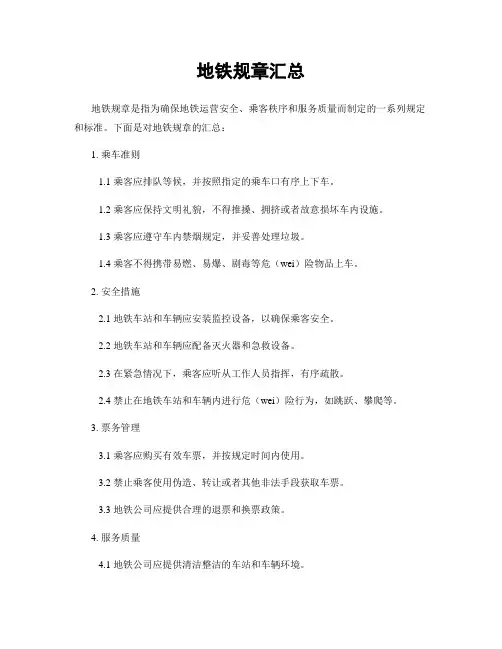 地铁规章汇总

地铁规章是指为确保地铁运营安全、乘客秩序和服务质量而制定的一系列规定和标准。下面是对地铁规章的汇总：

1. 乘车准则

1.1 乘客应排队等候，并按照指定的乘车口有序上下车。

1.2 乘客应保持文明礼貌，不得推搡、拥挤或者故意损坏车内设施。

1.3 乘客应遵守车内禁烟规定，并妥善处理垃圾。

1.4 乘客不得携带易燃、易爆、剧毒等危（wei）险物品上车。

2. 安全措施

2.1 地铁车站和车辆应安装监控设备，以确保乘客安全。

2.2 地铁车站和车辆应配备灭火器和急救设备。

2.3 在紧急情况下，乘客应听从工作人员指挥，有序疏散。

2.4 禁止在地铁车站和车辆内进行危（wei）险行为，如跳跃、攀爬等。

3. 票务管理

3.1 乘客应购买有效车票，并按规定时间内使用。

3.2 禁止乘客使用伪造、转让或者其他非法手段获取车票。

3.3 地铁公司应提供合理的退票和换票政策。

4. 服务质量

4.1 地铁公司应提供清洁整洁的车站和车辆环境。